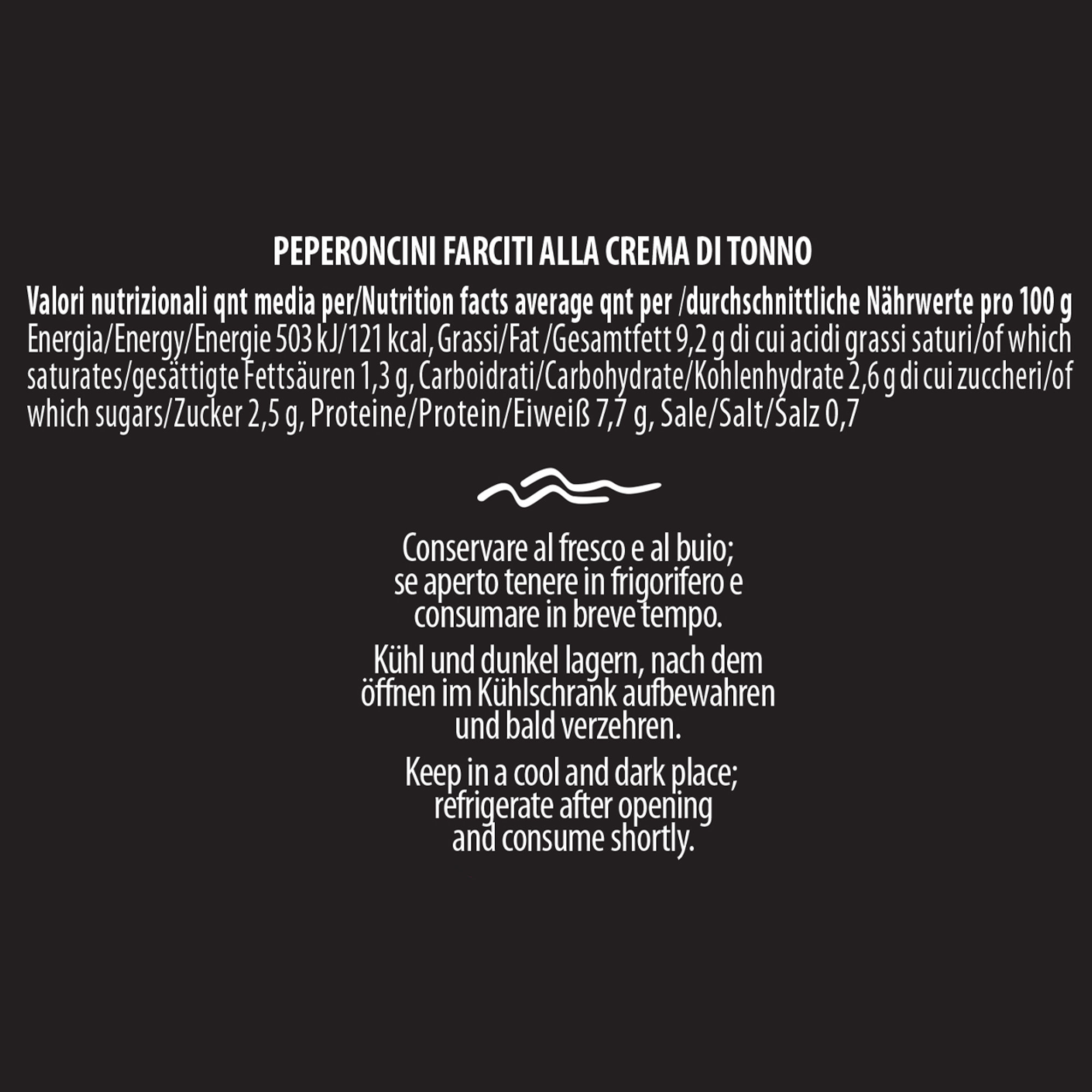 PEPERONCINI FARCITI ALLA CREMA DI TONNO

Valori nutrizionali qnt media per/Nutrition facts average qnt per /durchschnittliche Nährwerte pro 100 g
Energia/Energy/Energie 503 kJ/121 kcal, Grassi/Fat /Gesamtfett 9,2 g di cui acidi grassi saturi/of which saturates/gesättigte Fettsäuren 1,3 g, Carboidrati/Carbohydrate/Kohlenhydrate 2,6 g di cui zuccheri/of which sugars/Zucker 2,5 g, Proteine/Protein/Eiweiß 7,7 g, Sale/Salt/Salz 0,7

Conservare al fresco e al buio; se aperto tenere in frigorifero e consumare in breve tempo.

Kühl und dunkel lagern, nach dem öffnen im Kühlschrank aufbewahren und bald verzehren.

Keep in a cool and dark place; refrigerate after opening and consume shortly.